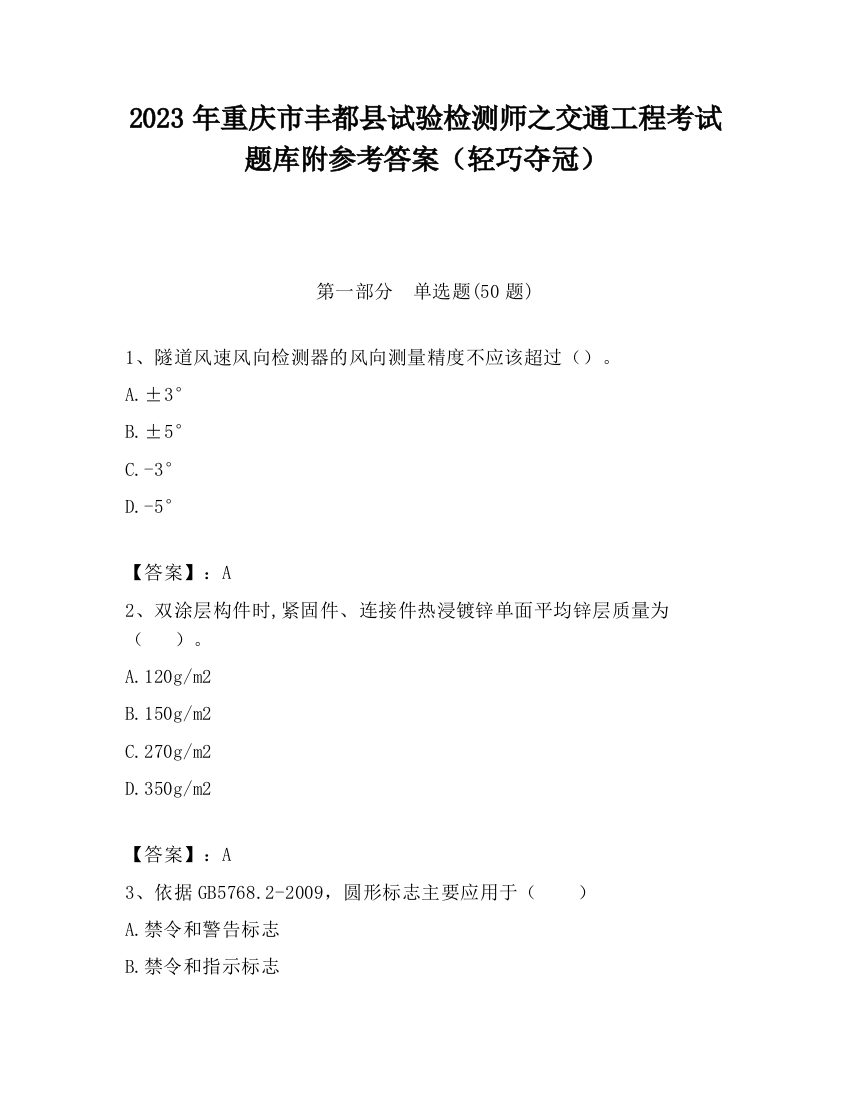 2023 年重庆市丰都县试验检测师之交通工程考试题库附参考答案（轻巧夺冠）

第一部分　单选题(50 题)

1、隧道风速风向检测器的风向测量精度不应该超过（）。

A. ±3°

B. ±5°

C. -3°

D. -5°

【答案】：A

2、双涂层构件时,紧固件、连接件热浸镀锌单面平均锌层质量为（　　）。

A. 120g/m2

B. 150g/m2

C. 270g/m2

D. 350g/m2

【答案】：A

3、依据 GB5768.2-2009，圆形标志主要应用于（　　）

A. 禁令和警告标志

B. 禁令和指示标志